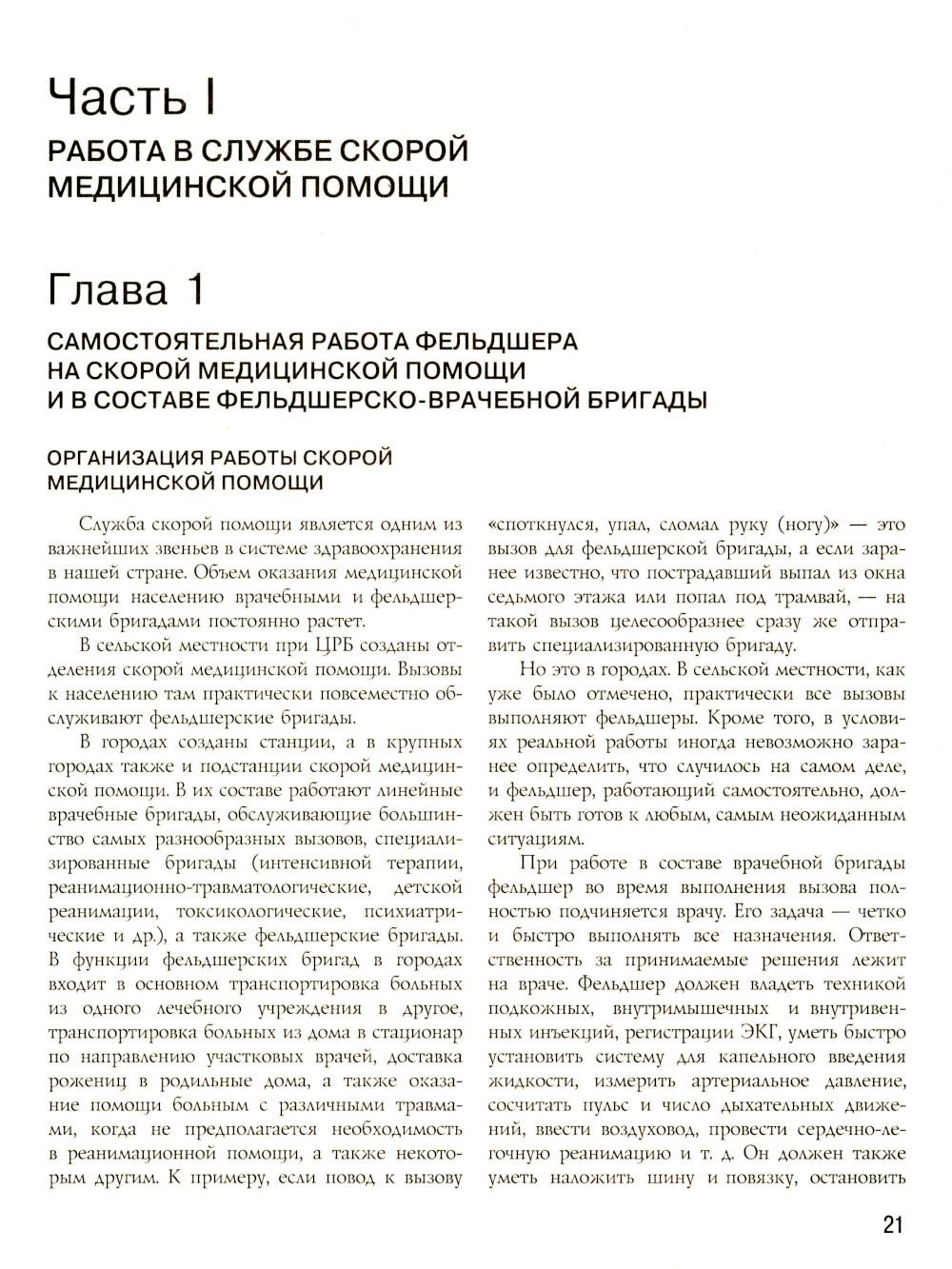 Часть I
РАБОТА В СЛУЖБЕ СКОРОЙ МЕДИЦИНСКОЙ ПОМОЩИ

Глава 1
САМОСТОЯТЕЛЬНАЯ РАБОТА ФЕЛЬДШЕРА НА СКОРОЙ МЕДИЦИНСКОЙ ПОМОЩИ И В СОСТАВЕ ФЕЛЬДШЕРСКО-ВРАЧЕБНОЙ БРИГАДЫ

ОРГАНИЗАЦИЯ РАБОТЫ СКОРОЙ МЕДИЦИНСКОЙ ПОМОЩИ

Служба скорой помощи является одним из важнейших звеньев в системе здравоохранения в нашей стране. Объем оказания медицинской помощи населению врачебными и фельдшерскими бригадами постоянно растет.

В сельской местности при ЦРБ созданы отделения скорой медицинской помощи. Вызовы к населению там практически повсеместно обслуживают фельдшерские бригады.

В городах созданы станции, а в крупных городах также и подстанции скорой медицинской помощи. В их составе работают линейные врачебные бригады, обслуживающие большинство самых разнообразных вызовов, специализированные бригады (интенсивной терапии, реанимационно-травматологические, детской реанимации, токсикологические, психиатрические и др.), а также фельдшерские бригады. В функции фельдшерских бригад в городах входит в основном транспортировка больных из одного лечебного учреждения в другое, транспортировка больных из дома в стационар по направлению участковых врачей, доставка рожениц в родильные дома, а также оказание помощи больным с различными травмами, когда не предполагается необходимость в реанимационной помощи, а также некоторым другим. К примеру, если повод к вызову «споткнулся, упал, сломал руку (ногу)» — это вызов для фельдшерской бригады, а если заранее известно, что пострадавший выпал из окна седьмого этажа или попал под трамвай, — на такой вызов целесообразнее сразу же отправить специализированную бригаду.

Но это в городах. В сельской местности, как уже было отмечено, практически все вызовы выполняют фельдшеры. Кроме того, в условиях реальной работы иногда невозможно заранее определить, что случилось на самом деле, и фельдшер, работающий самостоятельно, должен быть готов к любым, самым неожиданным ситуациям.

При работе в составе врачебной бригады фельдшер во время выполнения вызова полностью подчиняется врачу. Его задача — четко и быстро выполнять все назначения. Ответственность за принимаемые решения лежит на враче. Фельдшер должен владеть техникой подкожных, внутримышечных и внутривенных инъекций, регистрации ЭКГ, уметь быстро установить систему для капельного введения жидкости, измерить артериальное давление, сосчитать пульс и число дыхательных движений, ввести воздуховод, провести сердечно-легочную реанимацию и т. д. Он должен также уметь наложить шину и повязку, остановить

21